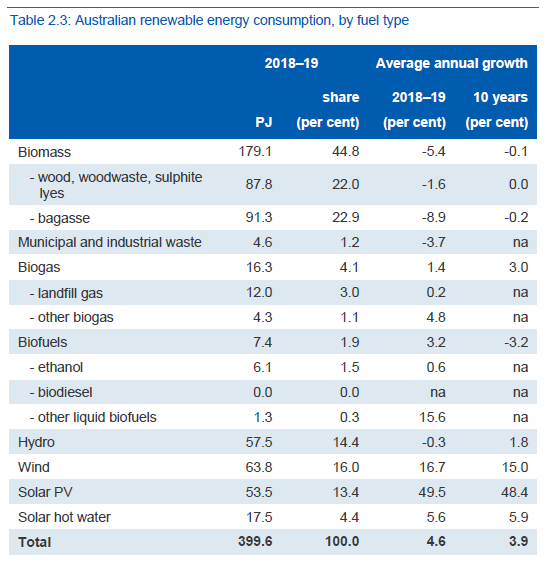 Table 2.3: Australian renewable energy consumption, by fuel type

| | 2018–19 PJ | 2018–19 share (per cent) | Average annual growth 2018–19 (per cent) | Average annual growth 10 years (per cent) |
|---|---|---|---|---|
| Biomass | 179.1 | 44.8 | -5.4 | -0.1 |
| - wood, woodwaste, sulphite lyes | 87.8 | 22.0 | -1.6 | 0.0 |
| - bagasse | 91.3 | 22.9 | -8.9 | -0.2 |
| Municipal and industrial waste | 4.6 | 1.2 | -3.7 | na |
| Biogas | 16.3 | 4.1 | 1.4 | 3.0 |
| - landfill gas | 12.0 | 3.0 | 0.2 | na |
| - other biogas | 4.3 | 1.1 | 4.8 | na |
| Biofuels | 7.4 | 1.9 | 3.2 | -3.2 |
| - ethanol | 6.1 | 1.5 | 0.6 | na |
| - biodiesel | 0.0 | 0.0 | na | na |
| - other liquid biofuels | 1.3 | 0.3 | 15.6 | na |
| Hydro | 57.5 | 14.4 | -0.3 | 1.8 |
| Wind | 63.8 | 16.0 | 16.7 | 15.0 |
| Solar PV | 53.5 | 13.4 | 49.5 | 48.4 |
| Solar hot water | 17.5 | 4.4 | 5.6 | 5.9 |
| **Total** | **399.6** | **100.0** | **4.6** | **3.9** |